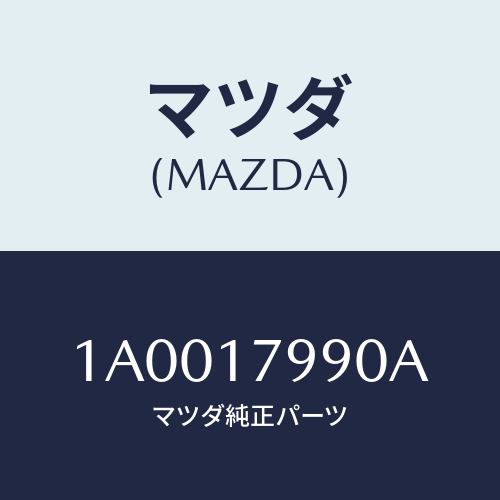 マツダ
(MAZDA)

1A0017990A
マツダ純正パーツ